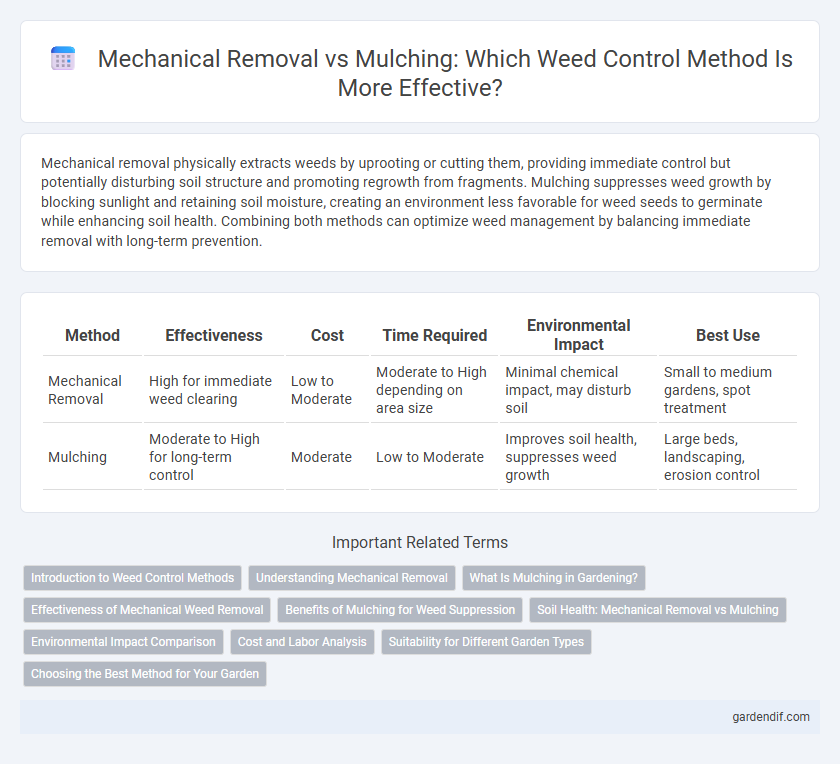 Mechanical Removal vs Mulching: Which Weed Control Method Is More Effective?

Mechanical removal physically extracts weeds by uprooting or cutting them, providing immediate control but potentially disturbing soil structure and promoting regrowth from fragments. Mulching suppresses weed growth by blocking sunlight and retaining soil moisture, creating an environment less favorable for weed seeds to germinate while enhancing soil health. Combining both methods can optimize weed management by balancing immediate removal with long-term prevention.

| Method | Effectiveness | Cost | Time Required | Environmental Impact | Best Use |
|---|---|---|---|---|---|
| Mechanical Removal | High for immediate weed clearing | Low to Moderate | Moderate to High depending on area size | Minimal chemical impact, may disturb soil | Small to medium gardens, spot treatment |
| Mulching | Moderate to High for long-term control | Moderate | Low to Moderate | Improves soil health, suppresses weed growth | Large beds, landscaping, erosion control |

Important Related Terms

Introduction to Weed Control Methods
Understanding Mechanical Removal
What Is Mulching in Gardening?
Effectiveness of Mechanical Weed Removal
Benefits of Mulching for Weed Suppression
Soil Health: Mechanical Removal vs Mulching
Environmental Impact Comparison
Cost and Labor Analysis
Suitability for Different Garden Types
Choosing the Best Method for Your Garden

gardendif.com